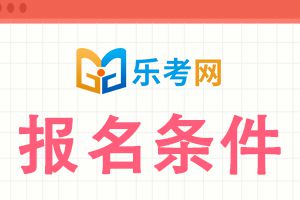 乐考网

报名条件